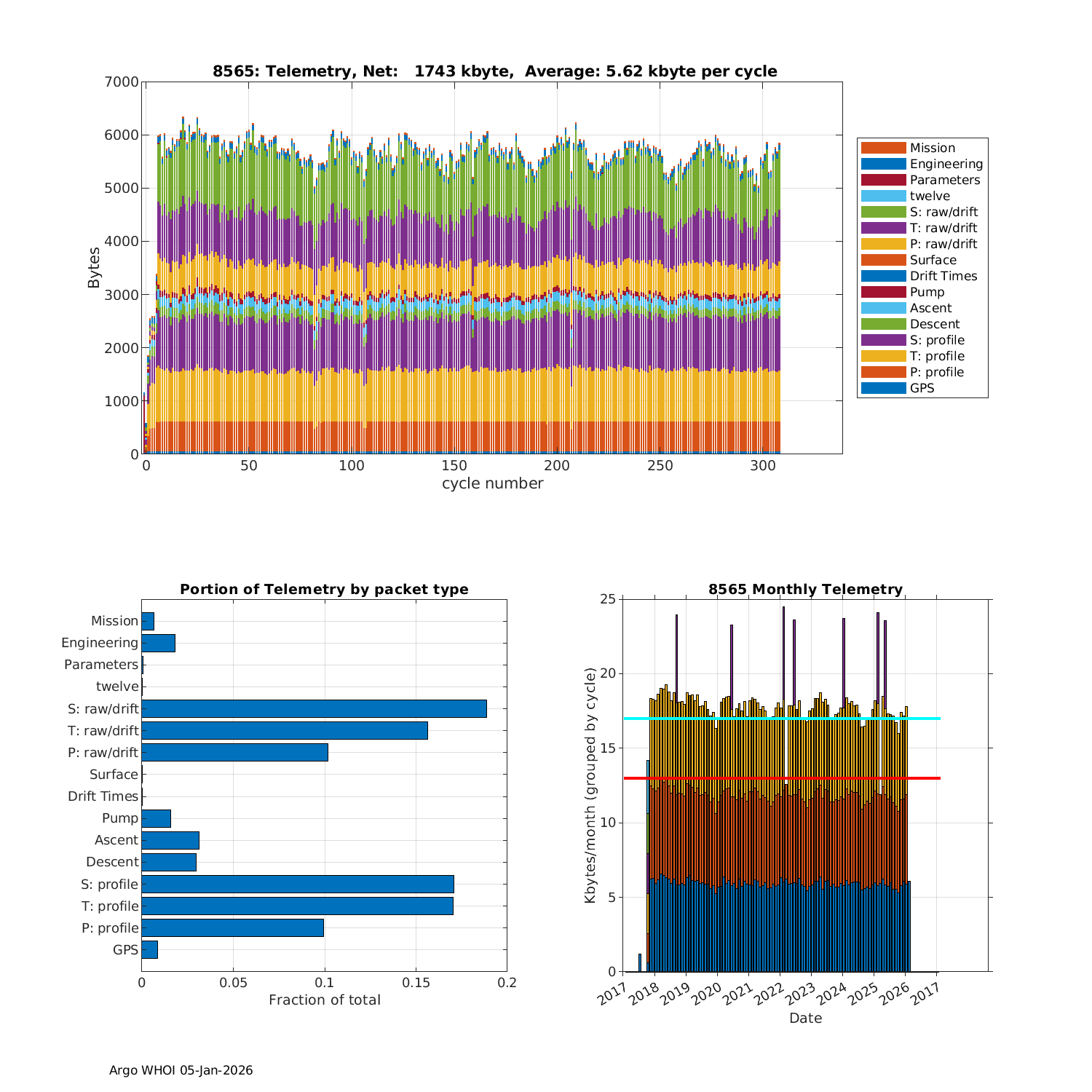 8565: Telemetry, Net: 1743 kbyte, Average: 5.62 kbyte per cycle

Bytes

7000
6000
5000
4000
3000
2000
1000
0

0 50 100 150 200 250 300

cycle number

Mission
Engineering
Parameters
twelve
S: raw/drift
T: raw/drift
P: raw/drift
Surface
Drift Times
Pump
Ascent
Descent
S: profile
T: profile
P: profile
GPS

Portion of Telemetry by packet type

Mission
Engineering
Parameters
twelve
S: raw/drift
T: raw/drift
P: raw/drift
Surface
Drift Times
Pump
Ascent
Descent
S: profile
T: profile
P: profile
GPS

0 0.05 0.1 0.15 0.2

Fraction of total

8565 Monthly Telemetry

Kbytes/month (grouped by cycle)

25
20
15
10
5
0

2017 2018 2019 2020 2021 2022 2023 2024 2025 2026 2017

Date

Argo WHOI 05-Jan-2026